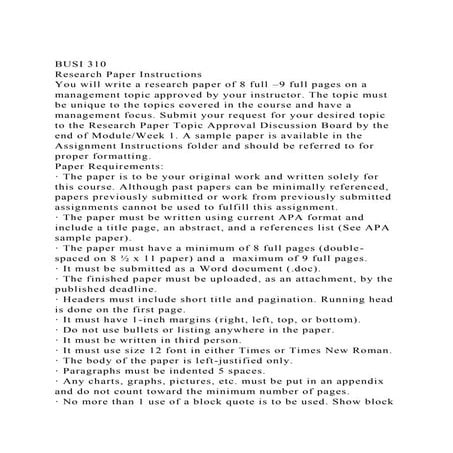 BUSI 310
Research Paper Instructions
You will write a research paper of 8 full –9 full pages on a management topic approved by your instructor. The topic must be unique to the topics covered in the course and have a management focus. Submit your request for your desired topic to the Research Paper Topic Approval Discussion Board by the end of Module/Week 1. A sample paper is available in the Assignment Instructions folder and should be referred to for proper formatting.
Paper Requirements:
· The paper is to be your original work and written solely for this course. Although past papers can be minimally referenced, papers previously submitted or work from previously submitted assignments cannot be used to fulfill this assignment.
· The paper must be written using current APA format and include a title page, an abstract, and a references list (See APA sample paper).
· The paper must have a minimum of 8 full pages (double-spaced on 8 ½ x 11 paper) and a maximum of 9 full pages.
· It must be submitted as a Word document (.doc).
· The finished paper must be uploaded, as an attachment, by the published deadline.
· Headers must include short title and pagination. Running head is done on the first page.
· It must have 1-inch margins (right, left, top, or bottom).
· Do not use bullets or listing anywhere in the paper.
· It must be written in third person.
· It must use size 12 font in either Times or Times New Roman.
· The body of the paper is left-justified only.
· Paragraphs must be indented 5 spaces.
· Any charts, graphs, pictures, etc. must be put in an appendix and do not count toward the minimum number of pages.
· No more than 1 use of a block quote is to be used. Show block